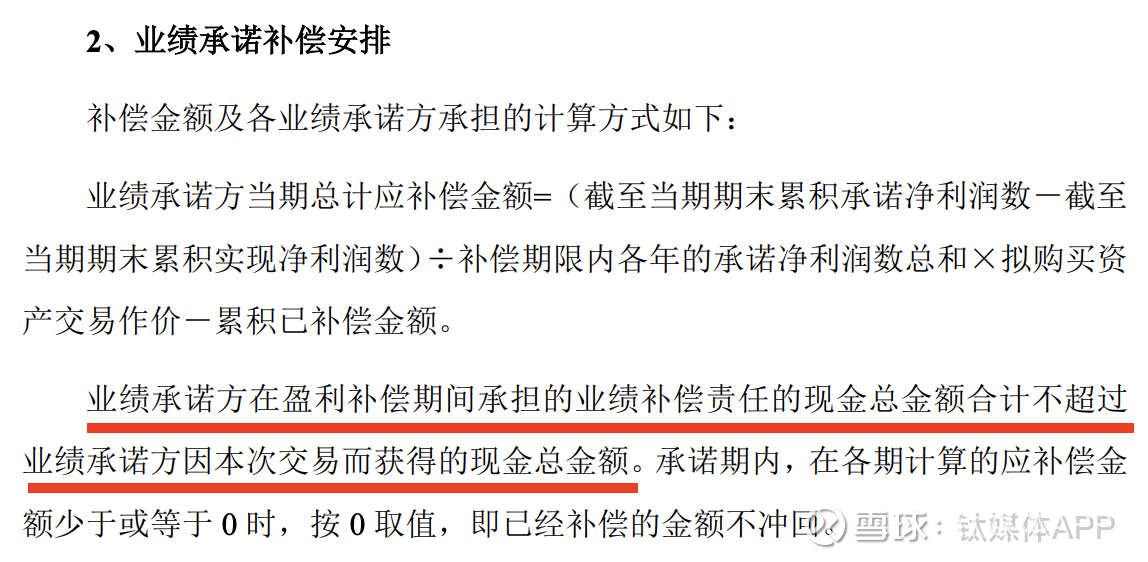 2、业绩承诺补偿安排

补偿金额及各业绩承诺方承担的计算方式如下：

业绩承诺方当期总计应补偿金额=（截至当期期末累积承诺净利润数－截至当期期末累积实现净利润数）÷补偿期限内各年的承诺净利润数总和×拟购买资产交易作价－累积已补偿金额。

业绩承诺方在盈利补偿期间承担的业绩补偿责任的现金总金额合计不超过业绩承诺方因本次交易而获得的现金总金额。承诺期内，在各期计算的应补偿金额少于或等于0时，按0取值，即已经补偿的金额不冲回。

雪球：钛媒体APP